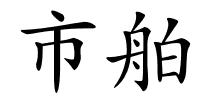 市舶